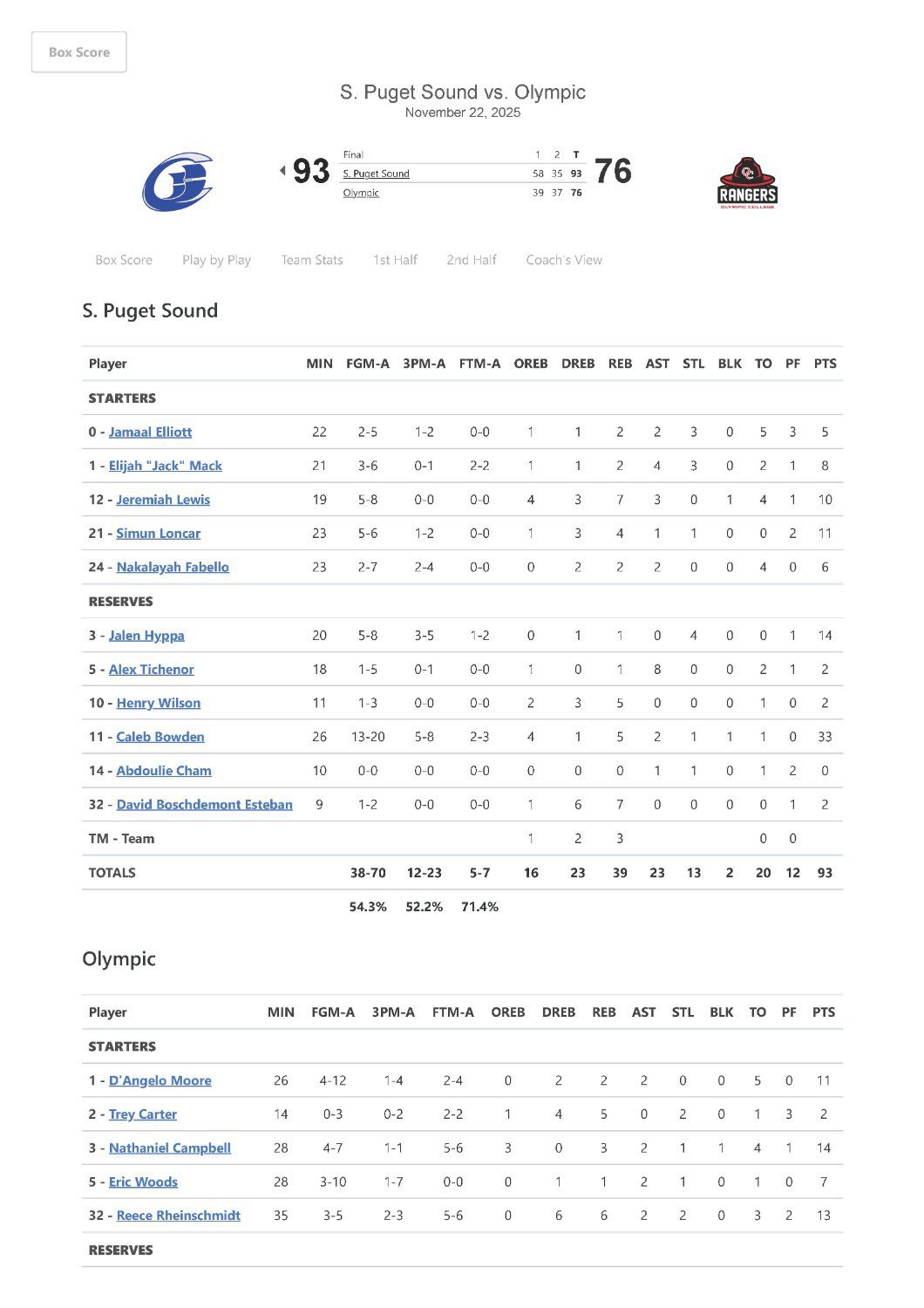 Box Score

S. Puget Sound vs. Olympic
November 22, 2025

93

| Final | 1 | 2 | T |
|---|---|---|---|
| S. Puget Sound | 58 | 35 | 93 |
| Olympic | 39 | 37 | 76 |

76

RANGERS
OLYMPIC COLLEGE

Box Score Play by Play Team Stats 1st Half 2nd Half Coach's View

S. Puget Sound

| Player | MIN | FGM-A | 3PM-A | FTM-A | OREB | DREB | REB | AST | STL | BLK | TO | PF | PTS |
|---|---|---|---|---|---|---|---|---|---|---|---|---|---|
| STARTERS | | | | | | | | | | | | | |
| 0 - Jamaal Elliott | 22 | 2-5 | 1-2 | 0-0 | 1 | 1 | 2 | 2 | 3 | 0 | 5 | 3 | 5 |
| 1 - Elijah "Jack" Mack | 21 | 3-6 | 0-1 | 2-2 | 1 | 1 | 2 | 4 | 3 | 0 | 2 | 1 | 8 |
| 12 - Jeremiah Lewis | 19 | 5-8 | 0-0 | 0-0 | 4 | 3 | 7 | 3 | 0 | 1 | 4 | 1 | 10 |
| 21 - Simun Loncar | 23 | 5-6 | 1-2 | 0-0 | 1 | 3 | 4 | 1 | 1 | 0 | 0 | 2 | 11 |
| 24 - Nakalayah Fabello | 23 | 2-7 | 2-4 | 0-0 | 0 | 2 | 2 | 2 | 0 | 0 | 4 | 0 | 6 |
| RESERVES | | | | | | | | | | | | | |
| 3 - Jalen Hyppa | 20 | 5-8 | 3-5 | 1-2 | 0 | 1 | 1 | 0 | 4 | 0 | 0 | 1 | 14 |
| 5 - Alex Tichenor | 18 | 1-5 | 0-1 | 0-0 | 1 | 0 | 1 | 8 | 0 | 0 | 2 | 1 | 2 |
| 10 - Henry Wilson | 11 | 1-3 | 0-0 | 0-0 | 2 | 3 | 5 | 0 | 0 | 0 | 1 | 0 | 2 |
| 11 - Caleb Bowden | 26 | 13-20 | 5-8 | 2-3 | 4 | 1 | 5 | 2 | 1 | 1 | 1 | 0 | 33 |
| 14 - Abdoulie Cham | 10 | 0-0 | 0-0 | 0-0 | 0 | 0 | 0 | 1 | 1 | 0 | 1 | 2 | 0 |
| 32 - David Boschdemont Esteban | 9 | 1-2 | 0-0 | 0-0 | 1 | 6 | 7 | 0 | 0 | 0 | 0 | 1 | 2 |
| TM - Team | | | | | 1 | 2 | 3 | | | | 0 | 0 | |
| TOTALS | | 38-70 | 12-23 | 5-7 | 16 | 23 | 39 | 23 | 13 | 2 | 20 | 12 | 93 |
| | | 54.3% | 52.2% | 71.4% | | | | | | | | | |

Olympic

| Player | MIN | FGM-A | 3PM-A | FTM-A | OREB | DREB | REB | AST | STL | BLK | TO | PF | PTS |
|---|---|---|---|---|---|---|---|---|---|---|---|---|---|
| STARTERS | | | | | | | | | | | | | |
| 1 - D'Angelo Moore | 26 | 4-12 | 1-4 | 2-4 | 0 | 2 | 2 | 2 | 0 | 0 | 5 | 0 | 11 |
| 2 - Trey Carter | 14 | 0-3 | 0-2 | 2-2 | 1 | 4 | 5 | 0 | 2 | 0 | 1 | 3 | 2 |
| 3 - Nathaniel Campbell | 28 | 4-7 | 1-1 | 5-6 | 3 | 0 | 3 | 2 | 1 | 1 | 4 | 1 | 14 |
| 5 - Eric Woods | 28 | 3-10 | 1-7 | 0-0 | 0 | 1 | 1 | 2 | 1 | 0 | 1 | 0 | 7 |
| 32 - Reece Rheinschmidt | 35 | 3-5 | 2-3 | 5-6 | 0 | 6 | 6 | 2 | 2 | 0 | 3 | 2 | 13 |
| RESERVES | | | | | | | | | | | | | |